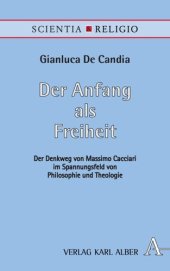 SCIENTIA RELIGIO

Gianluca De Candia

Der Anfang als Freiheit

Der Denkweg von Massimo Cacciari im Spannungsfeld von Philosophie und Theologie

VERLAG KARL ALBER

A